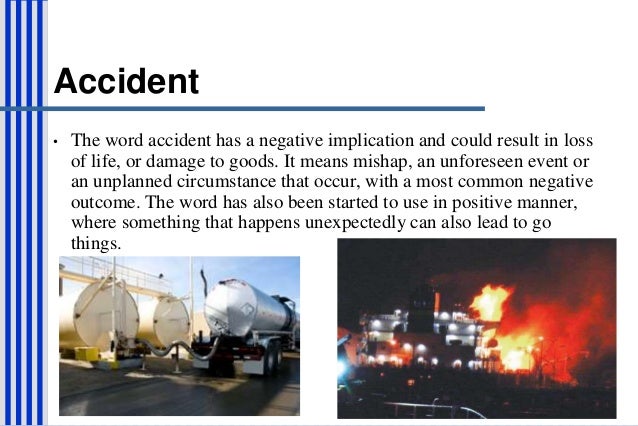 Accident

• The word accident has a negative implication and could result in loss of life, or damage to goods. It means mishap, an unforeseen event or an unplanned circumstance that occur, with a most common negative outcome. The word has also been started to use in positive manner, where something that happens unexpectedly can also lead to go things.